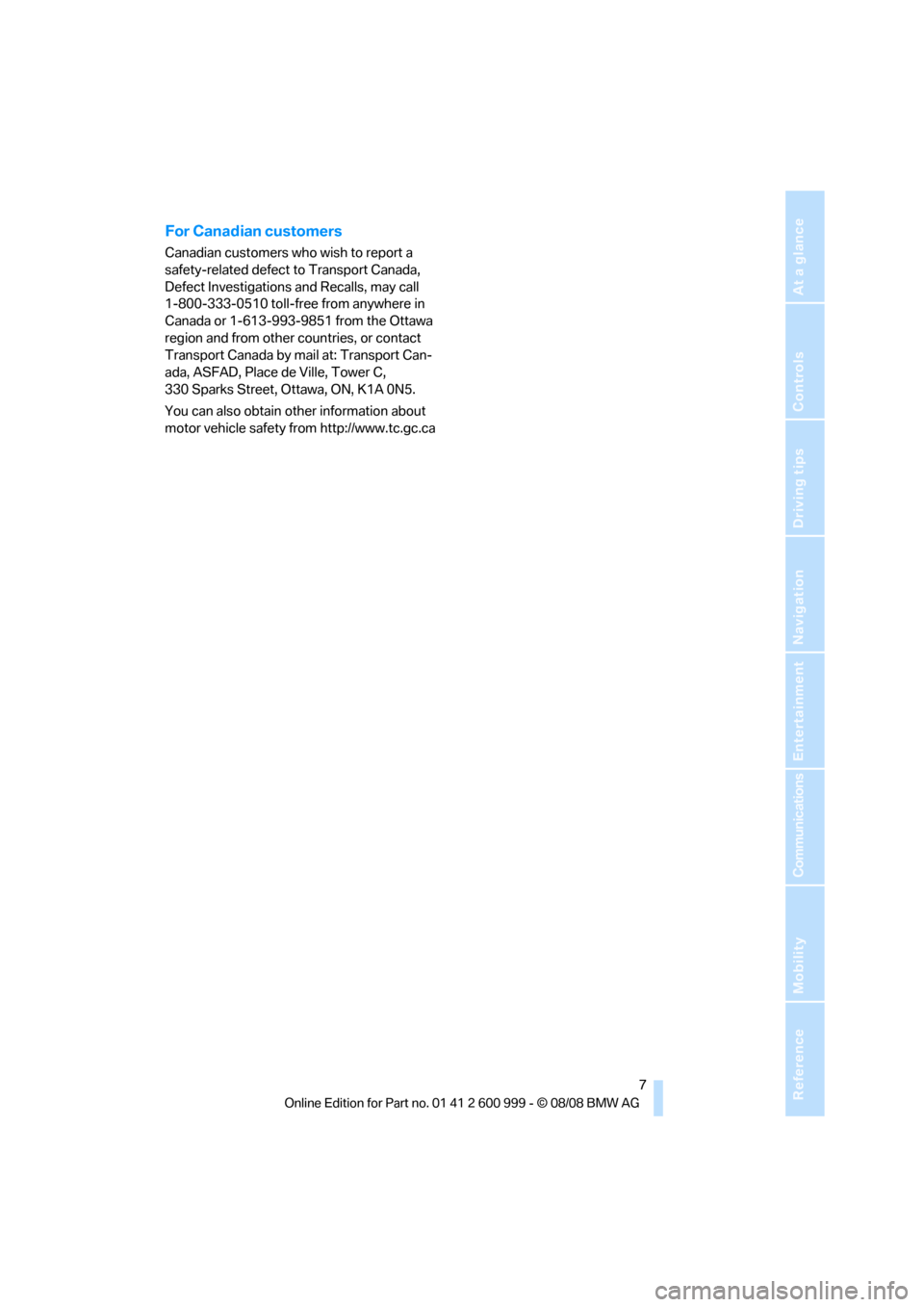 For Canadian customers

Canadian customers who wish to report a safety-related defect to Transport Canada, Defect Investigations and Recalls, may call 1-800-333-0510 toll-free from anywhere in Canada or 1-613-993-9851 from the Ottawa region and from other countries, or contact Transport Canada by mail at: Transport Canada, ASFAD, Place de Ville, Tower C, 330 Sparks Street, Ottawa, ON, K1A 0N5.

You can also obtain other information about motor vehicle safety from http://www.tc.gc.ca

At a glance
Controls
Driving tips
Navigation
Entertainment
Communications
Mobility
Reference

7

Online Edition for Part no. 01 41 2 600 999 - © 08/08 BMW AG

carmanualsonline.info